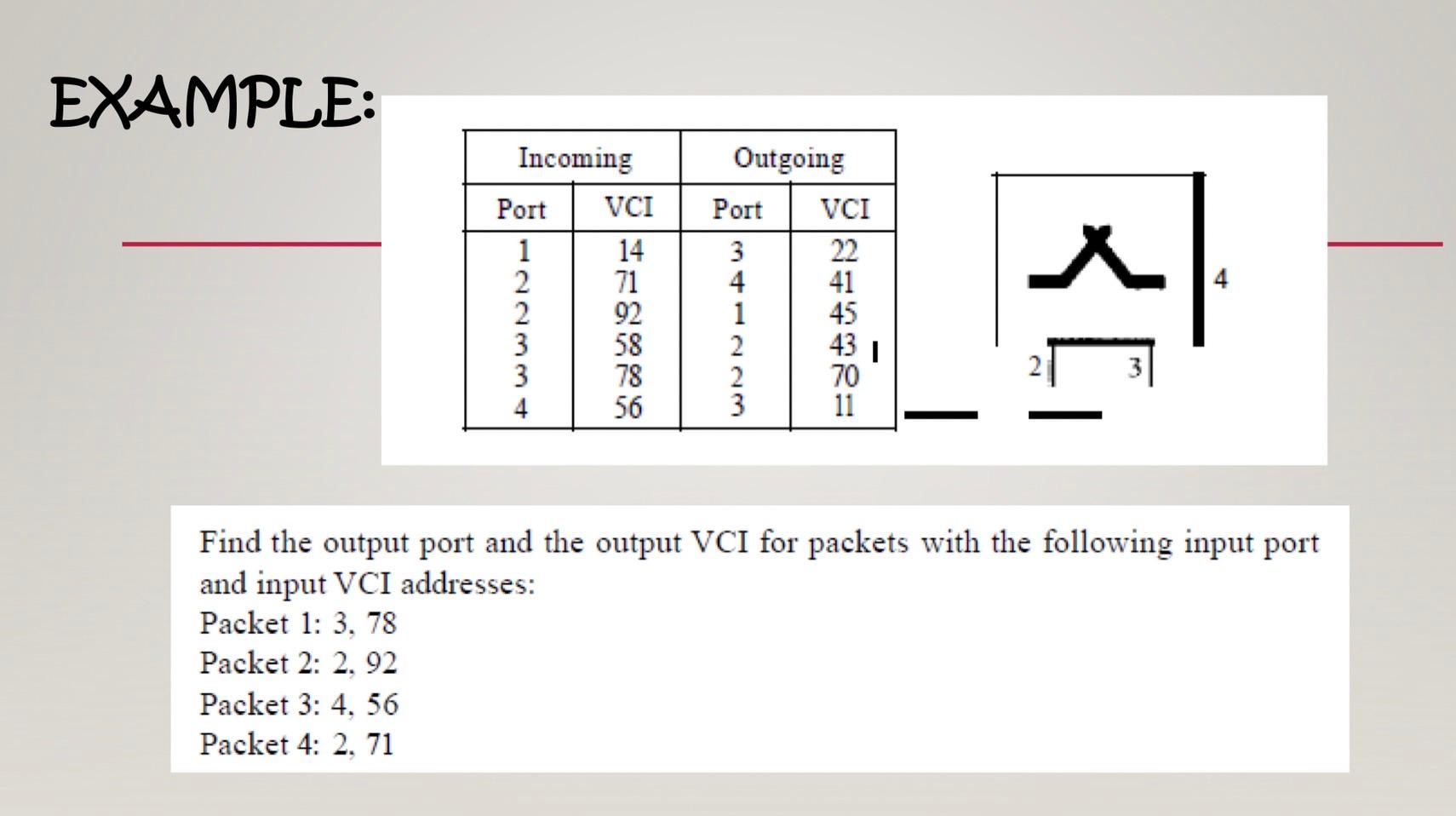 EXAMPLE:

| Incoming | | Outgoing | |
|---|---|---|---|
| Port | VCI | Port | VCI |
| 1 | 14 | 3 | 22 |
| 2 | 71 | 4 | 41 |
| 2 | 92 | 1 | 45 |
| 3 | 58 | 2 | 43 |
| 3 | 78 | 2 | 70 |
| 4 | 56 | 3 | 11 |

4

2

3

Find the output port and the output VCI for packets with the following input port and input VCI addresses:
Packet 1: 3, 78
Packet 2: 2, 92
Packet 3: 4, 56
Packet 4: 2, 71